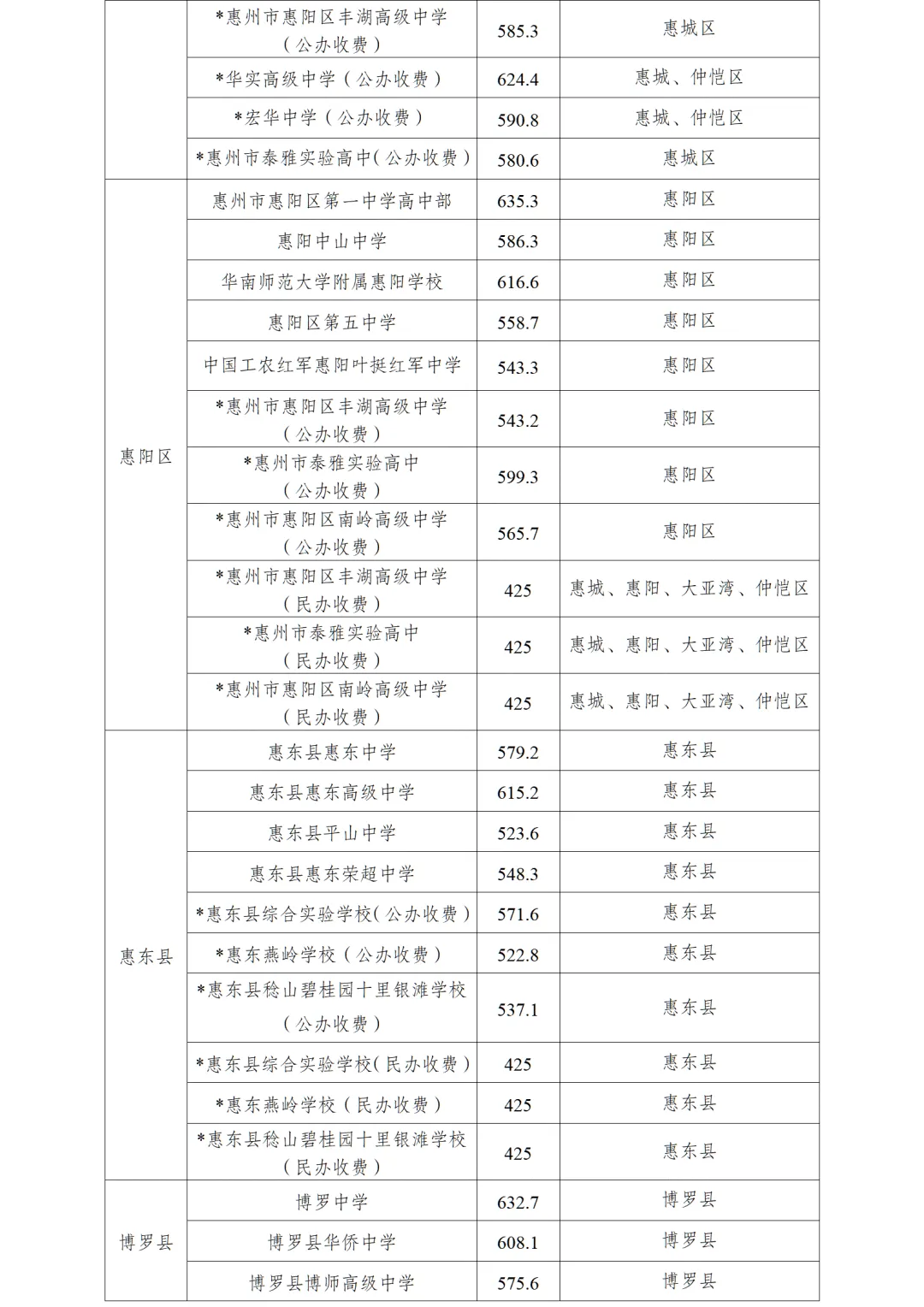 |  |  |  |  |
|---|---|---|---|
|  | *惠州市惠阳区丰湖高级中学（公办收费） | 585.3 | 惠城区 |
|  | *华实高级中学（公办收费） | 624.4 | 惠城、仲恺区 |
|  | *宏华中学（公办收费） | 590.8 | 惠城、仲恺区 |
|  | *惠州市泰雅实验高中(公办收费) | 580.6 | 惠城区 |
| 惠阳区 | 惠州市惠阳区第一中学高中部 | 635.3 | 惠阳区 |
|  | 惠阳中山中学 | 586.3 | 惠阳区 |
|  | 华南师范大学附属惠阳学校 | 616.6 | 惠阳区 |
|  | 惠阳区第五中学 | 558.7 | 惠阳区 |
|  | 中国工农红军惠阳叶挺红军中学 | 543.3 | 惠阳区 |
|  | *惠州市惠阳区丰湖高级中学（公办收费） | 543.2 | 惠阳区 |
|  | *惠州市泰雅实验高中（公办收费） | 599.3 | 惠阳区 |
|  | *惠州市惠阳区南岭高级中学（公办收费） | 565.7 | 惠阳区 |
|  | *惠州市惠阳区丰湖高级中学（民办收费） | 425 | 惠城、惠阳、大亚湾、仲恺区 |
|  | *惠州市泰雅实验高中（民办收费） | 425 | 惠城、惠阳、大亚湾、仲恺区 |
|  | *惠州市惠阳区南岭高级中学（民办收费） | 425 | 惠城、惠阳、大亚湾、仲恺区 |
| 惠东县 | 惠东县惠东中学 | 579.2 | 惠东县 |
|  | 惠东县惠东高级中学 | 615.2 | 惠东县 |
|  | 惠东县平山中学 | 523.6 | 惠东县 |
|  | 惠东县惠东荣超中学 | 548.3 | 惠东县 |
|  | *惠东县综合实验学校(公办收费) | 571.6 | 惠东县 |
|  | *惠东燕岭学校（公办收费） | 522.8 | 惠东县 |
|  | *惠东县稔山碧桂园十里银滩学校（公办收费） | 537.1 | 惠东县 |
|  | *惠东县综合实验学校(民办收费) | 425 | 惠东县 |
|  | *惠东燕岭学校（民办收费） | 425 | 惠东县 |
|  | *惠东县稔山碧桂园十里银滩学校（民办收费） | 425 | 惠东县 |
| 博罗县 | 博罗中学 | 632.7 | 博罗县 |
|  | 博罗县华侨中学 | 608.1 | 博罗县 |
|  | 博罗县博师高级中学 | 575.6 | 博罗县 |